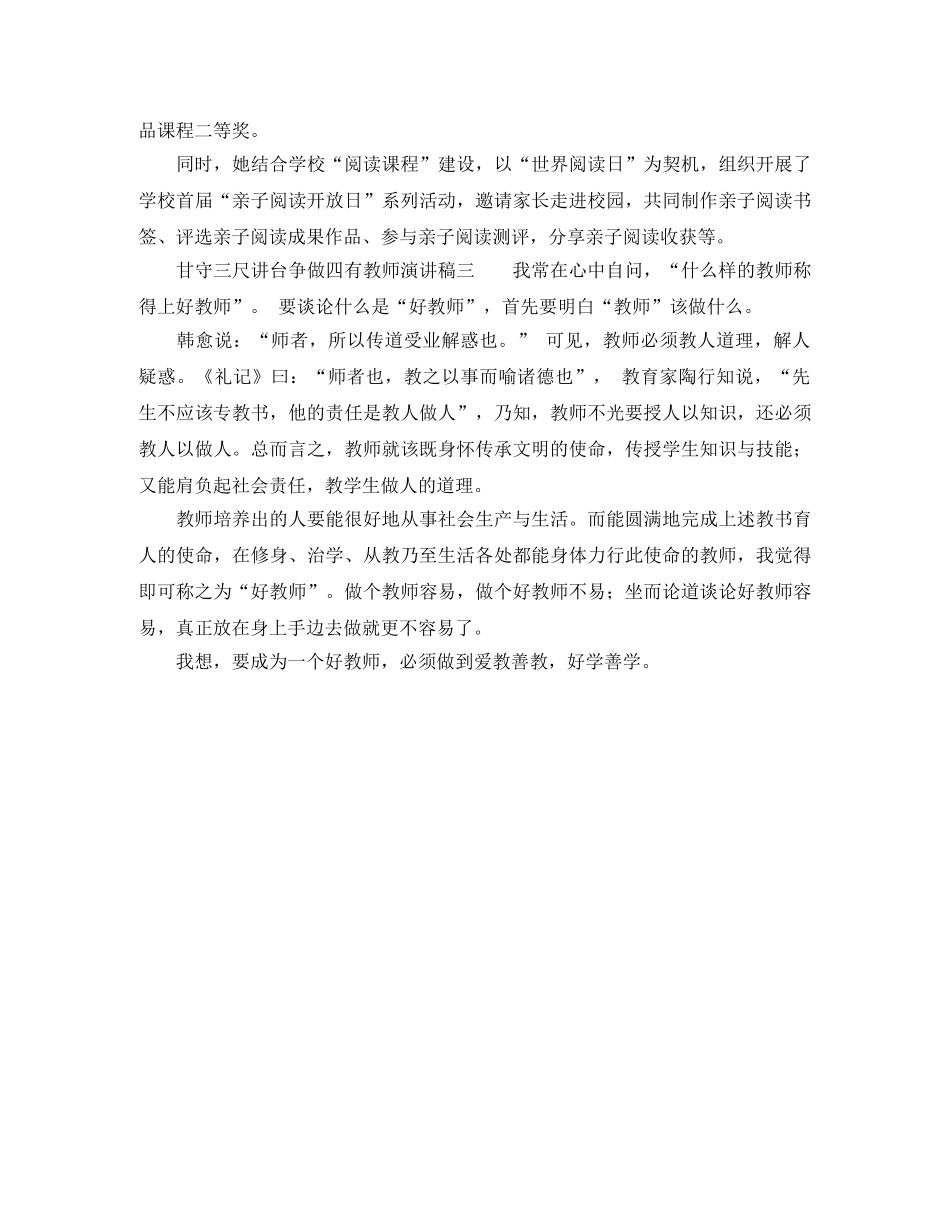 品课程二等奖。

同时，她结合学校“阅读课程”建设，以“世界阅读日”为契机，组织开展了学校首届“亲子阅读开放日”系列活动，邀请家长走进校园，共同制作亲子阅读书签、评选亲子阅读成果作品、参与亲子阅读测评，分享亲子阅读收获等。

甘守三尺讲台争做四有教师演讲稿三　　我常在心中自问，“什么样的教师称得上好教师”。 要谈论什么是“好教师”，首先要明白“教师”该做什么。

韩愈说：“师者，所以传道受业解惑也。” 可见，教师必须教人道理，解人疑惑。《礼记》曰：“师者也，教之以事而喻诸德也”， 教育家陶行知说，“先生不应该专教书，他的责任是教人做人”，乃知，教师不光要授人以知识，还必须教人以做人。总而言之，教师就该既身怀传承文明的使命，传授学生知识与技能；又能肩负起社会责任，教学生做人的道理。

教师培养出的人要能很好地从事社会生产与生活。而能圆满地完成上述教书育人的使命，在修身、治学、从教乃至生活各处都能身体力行此使命的教师，我觉得即可称之为“好教师”。做个教师容易，做个好教师不易；坐而论道谈论好教师容易，真正放在身上手边去做就更不容易了。

我想，要成为一个好教师，必须做到爱教善教，好学善学。